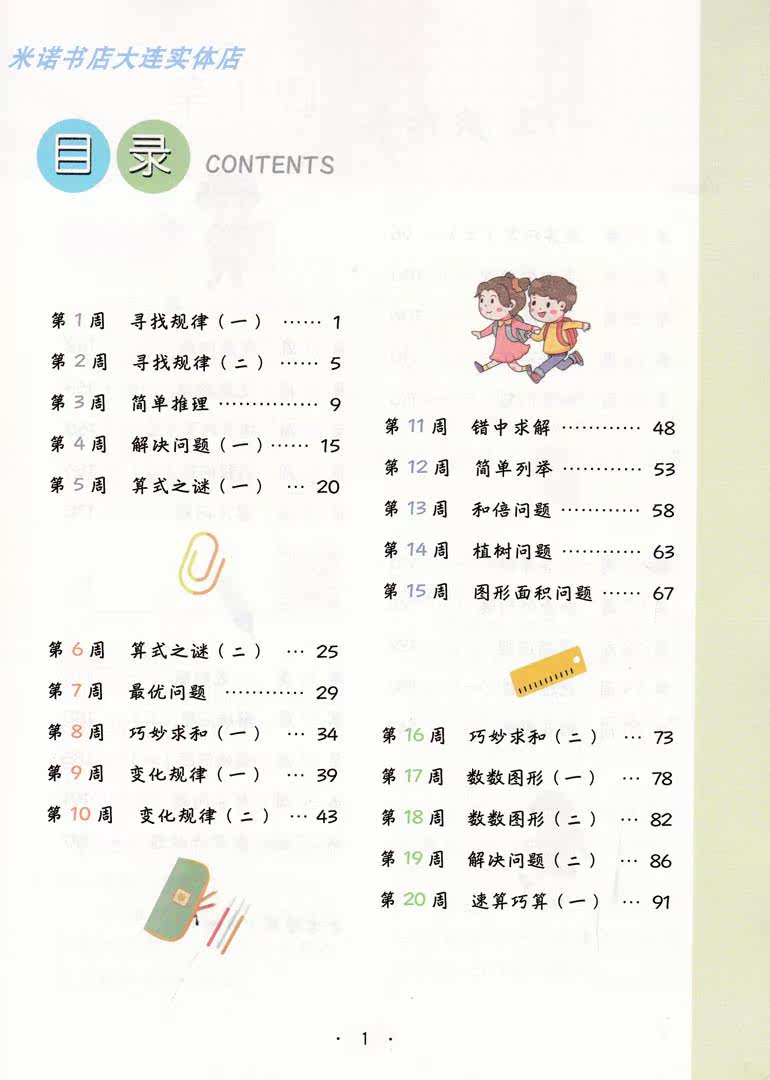 米诺书店大连实体店

目录 CONTENTS

第1周 寻找规律（一） …… 1
第2周 寻找规律（二） …… 5
第3周 简单推理 …………… 9
第4周 解决问题（一）…… 15
第5周 算式之谜（一） … 20

第6周 算式之谜（二） … 25
第7周 最优问题 ………… 29
第8周 巧妙求和（一） … 34
第9周 变化规律（一） … 39
第10周 变化规律（二） … 43

第11周 错中求解 ………… 48
第12周 简单列举 ………… 53
第13周 和倍问题 ………… 58
第14周 植树问题 ………… 63
第15周 图形面积问题 …… 67

第16周 巧妙求和（二） … 73
第17周 数数图形（一） … 78
第18周 数数图形（二） … 82
第19周 解决问题（二） … 86
第20周 速算巧算（一） … 91

· 1 ·